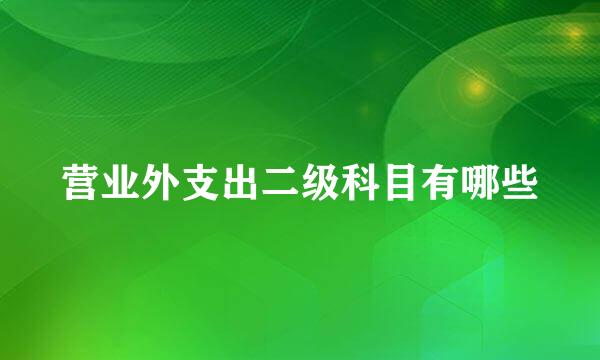 营业外支出二级科目有哪些